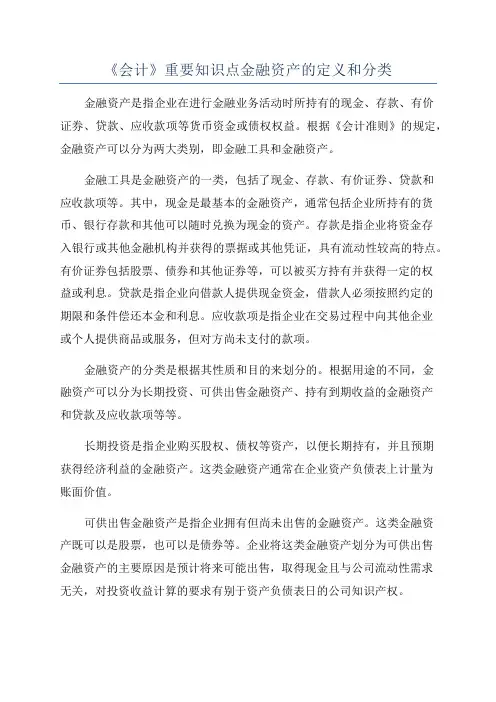 《会计》重要知识点金融资产的定义和分类

金融资产是指企业在进行金融业务活动时所持有的现金、存款、有价证券、贷款、应收款项等货币资金或债权权益。根据《会计准则》的规定，金融资产可以分为两大类别，即金融工具和金融资产。

金融工具是金融资产的一类，包括了现金、存款、有价证券、贷款和应收款项等。其中，现金是最基本的金融资产，通常包括企业所持有的货币、银行存款和其他可以随时兑换为现金的资产。存款是指企业将资金存入银行或其他金融机构并获得的票据或其他凭证，具有流动性较高的特点。有价证券包括股票、债券和其他证券等，可以被买方持有并获得一定的权益或利息。贷款是指企业向借款人提供现金资金，借款人必须按照约定的期限和条件偿还本金和利息。应收款项是指企业在交易过程中向其他企业或个人提供商品或服务，但对方尚未支付的款项。

金融资产的分类是根据其性质和目的来划分的。根据用途的不同，金融资产可以分为长期投资、可供出售金融资产、持有到期收益的金融资产和贷款及应收款项等等。

长期投资是指企业购买股权、债权等资产，以便长期持有，并且预期获得经济利益的金融资产。这类金融资产通常在企业资产负债表上计量为账面价值。

可供出售金融资产是指企业拥有但尚未出售的金融资产。这类金融资产既可以是股票，也可以是债券等。企业将这类金融资产划分为可供出售金融资产的主要原因是预计将来可能出售，取得现金且与公司流动性需求无关，对投资收益计算的要求有别于资产负债表日的公司知识产权。